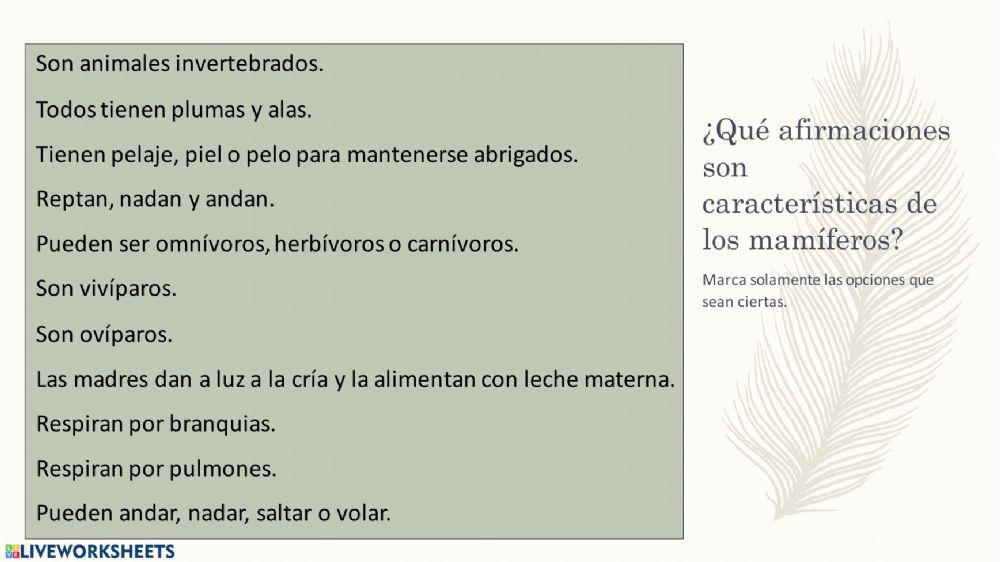 Son animales invertebrados.

Todos tienen plumas y alas.

Tienen pelaje, piel o pelo para mantenerse abrigados.

Reptan, nadan y andan.

Pueden ser omnívoros, herbívoros o carnívoros.

Son vivíparos.

Son ovíparos.

Las madres dan a luz a la cría y la alimentan con leche materna.

Respiran por branquias.

Respiran por pulmones.

Pueden andar, nadar, saltar o volar.

¿Qué afirmaciones son características de los mamíferos?

Marca solamente las opciones que sean ciertas.

LIVEWORKSHEETS